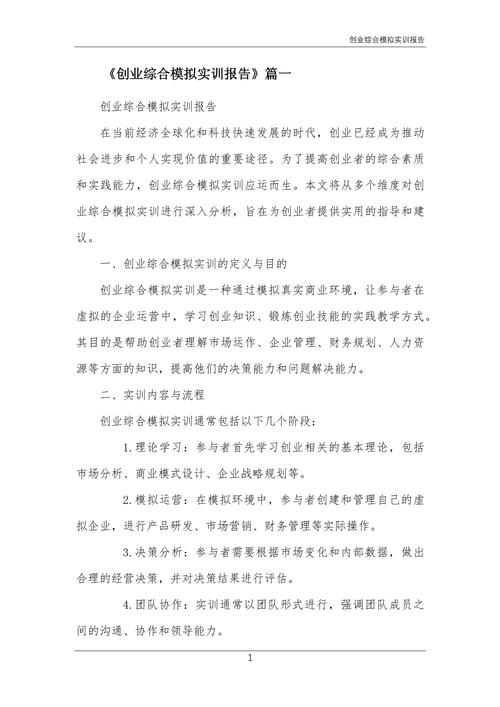 创业综合模拟实训报告

《创业综合模拟实训报告》篇一

创业综合模拟实训报告

在当前经济全球化和科技快速发展的时代，创业已经成为推动社会进步和个人实现价值的重要途径。为了提高创业者的综合素质和实践能力，创业综合模拟实训应运而生。本文将从多个维度对创业综合模拟实训进行深入分析，旨在为创业者提供实用的指导和建议。

一、创业综合模拟实训的定义与目的

创业综合模拟实训是一种通过模拟真实商业环境，让参与者在虚拟的企业运营中，学习创业知识、锻炼创业技能的实践教学方式。其目的是帮助创业者理解市场运作、企业管理、财务规划、人力资源等方面的知识，提高他们的决策能力和问题解决能力。

二、实训内容与流程

创业综合模拟实训通常包括以下几个阶段：

1. 理论学习：参与者首先学习创业相关的基本理论，包括市场分析、商业模式设计、企业战略规划等。

2. 模拟运营：在模拟环境中，参与者创建和管理自己的虚拟企业，进行产品研发、市场营销、财务管理等实际操作。

3. 决策分析：参与者需要根据市场变化和内部数据，做出合理的经营决策，并对决策结果进行评估。

4. 团队协作：实训通常以团队形式进行，强调团队成员之间的沟通、协作和领导能力。

1